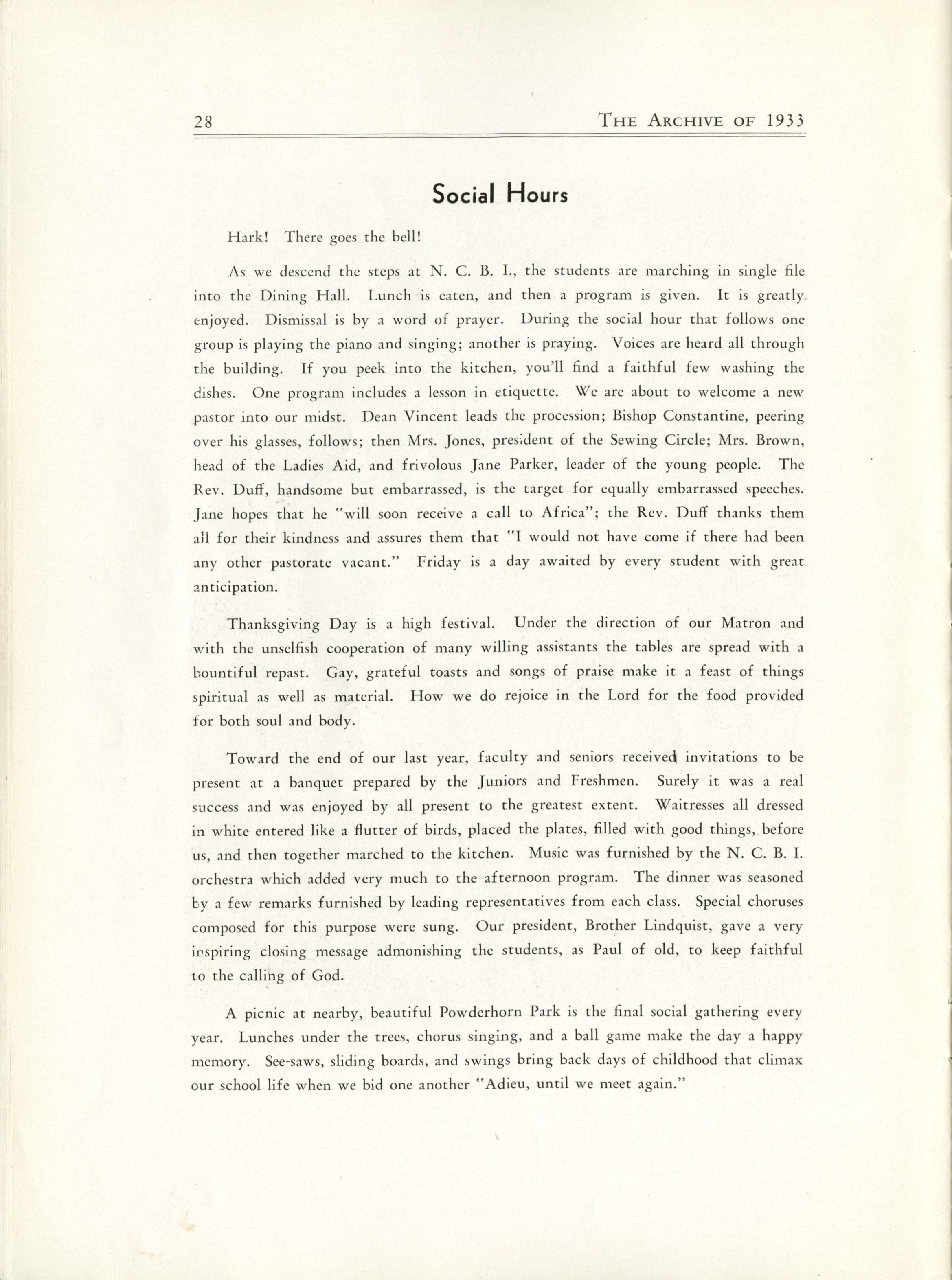 28 THE ARCHIVE OF 1933

Social Hours

Hark! There goes the bell!

As we descend the steps at N. C. B. I., the students are marching in single file into the Dining Hall. Lunch is eaten, and then a program is given. It is greatly enjoyed. Dismissal is by a word of prayer. During the social hour that follows one group is playing the piano and singing; another is praying. Voices are heard all through the building. If you peek into the kitchen, you'll find a faithful few washing the dishes. One program includes a lesson in etiquette. We are about to welcome a new pastor into our midst. Dean Vincent leads the procession; Bishop Constantine, peering over his glasses, follows; then Mrs. Jones, president of the Sewing Circle; Mrs. Brown, head of the Ladies Aid, and frivolous Jane Parker, leader of the young people. The Rev. Duff, handsome but embarrassed, is the target for equally embarrassed speeches. Jane hopes that he "will soon receive a call to Africa"; the Rev. Duff thanks them all for their kindness and assures them that "I would not have come if there had been any other pastorate vacant." Friday is a day awaited by every student with great anticipation.

Thanksgiving Day is a high festival. Under the direction of our Matron and with the unselfish cooperation of many willing assistants the tables are spread with a bountiful repast. Gay, grateful toasts and songs of praise make it a feast of things spiritual as well as material. How we do rejoice in the Lord for the food provided for both soul and body.

Toward the end of our last year, faculty and seniors received invitations to be present at a banquet prepared by the Juniors and Freshmen. Surely it was a real success and was enjoyed by all present to the greatest extent. Waitresses all dressed in white entered like a flutter of birds, placed the plates, filled with good things, before us, and then together marched to the kitchen. Music was furnished by the N. C. B. I. orchestra which added very much to the afternoon program. The dinner was seasoned by a few remarks furnished by leading representatives from each class. Special choruses composed for this purpose were sung. Our president, Brother Lindquist, gave a very inspiring closing message admonishing the students, as Paul of old, to keep faithful to the calling of God.

A picnic at nearby, beautiful Powderhorn Park is the final social gathering every year. Lunches under the trees, chorus singing, and a ball game make the day a happy memory. See-saws, sliding boards, and swings bring back days of childhood that climax our school life when we bid one another "Adieu, until we meet again."